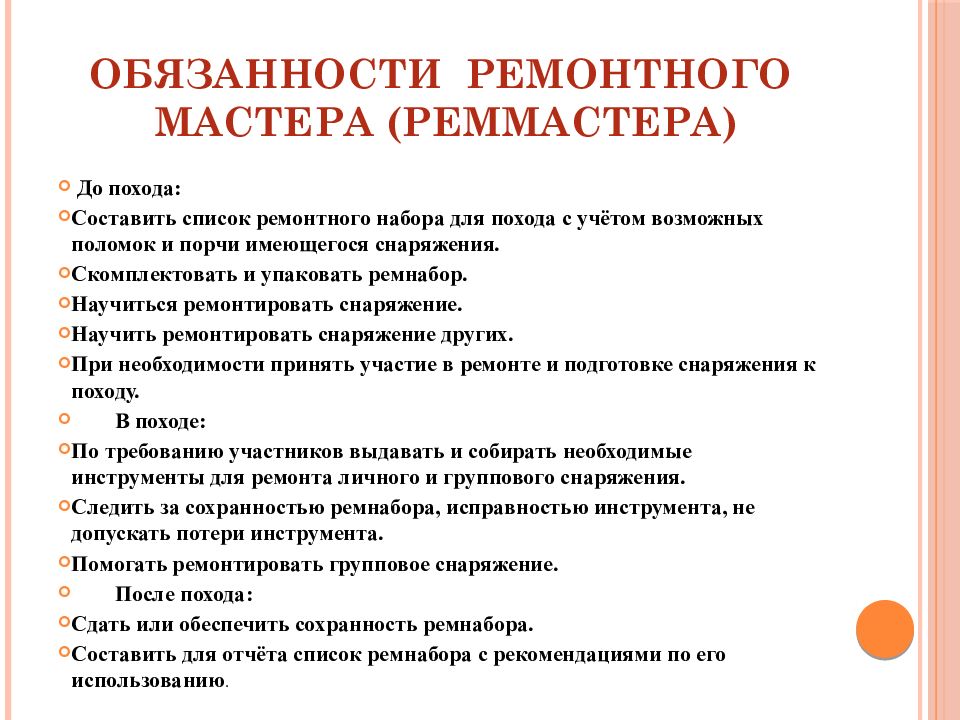 ОБЯЗАННОСТИ РЕМОНТНОГО МАСТЕРА (РЕММАСТЕРА)

До похода:

Составить список ремонтного набора для похода с учётом возможных поломок и порчи имеющегося снаряжения.

Скомплектовать и упаковать ремнабор.

Научиться ремонтировать снаряжение.

Научить ремонтировать снаряжение других.

При необходимости принять участие в ремонте и подготовке снаряжения к походу.

В походе:

По требованию участников выдавать и собирать необходимые инструменты для ремонта личного и группового снаряжения.

Следить за сохранностью ремнабора, исправностью инструмента, не допускать потери инструмента.

Помогать ремонтировать групповое снаряжение.

После похода:

Сдать или обеспечить сохранность ремнабора.

Составить для отчёта список ремнабора с рекомендациями по его использованию.